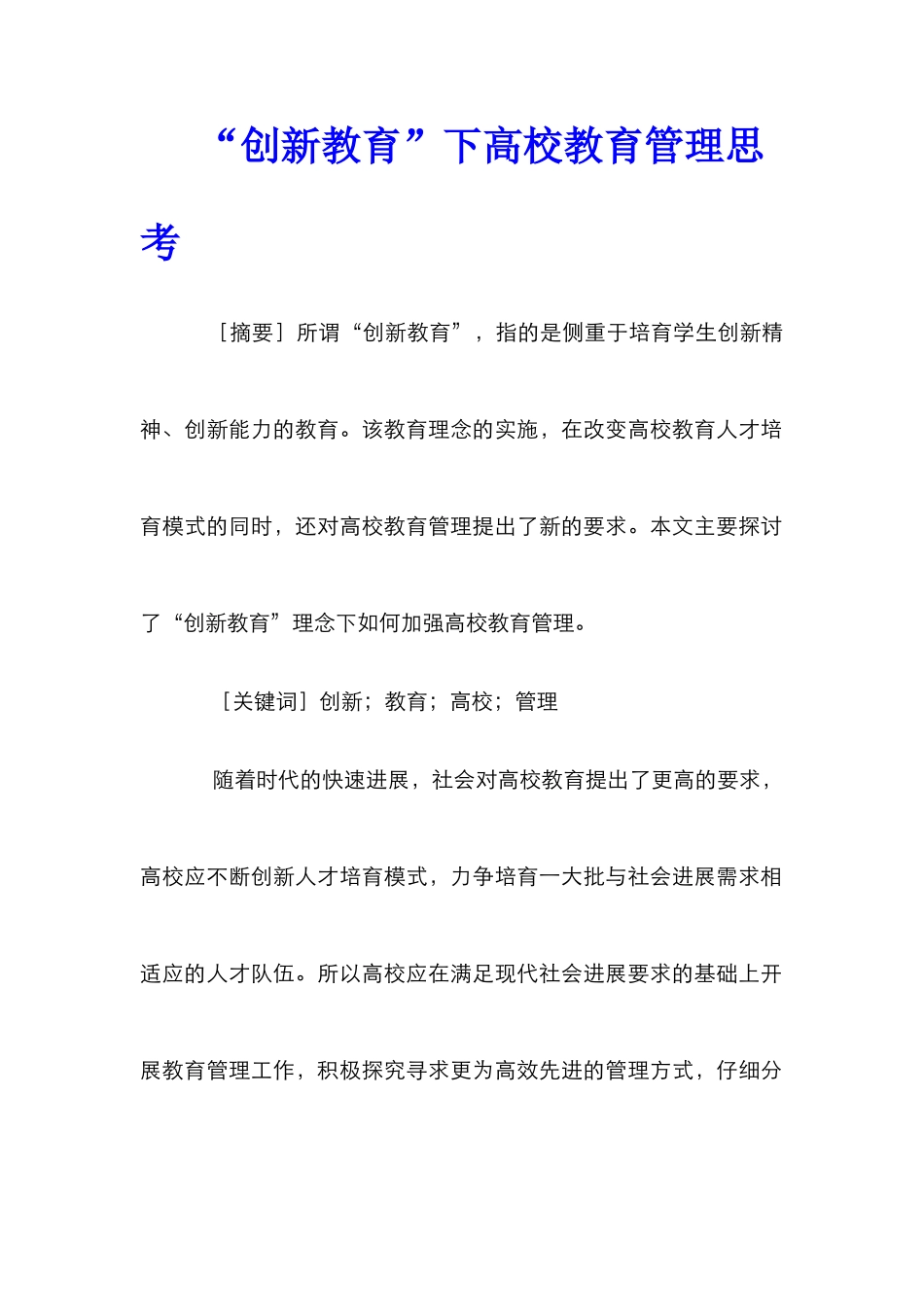 “创新教育”下高校教育管理思考

［摘要］所谓“创新教育”，指的是侧重于培育学生创新精神、创新能力的教育。该教育理念的实施，在改变高校教育人才培育模式的同时，还对高校教育管理提出了新的要求。本文主要探讨了“创新教育”理念下如何加强高校教育管理。

［关键词］创新；教育；高校；管理

随着时代的快速进展，社会对高校教育提出了更高的要求，高校应不断创新人才培育模式，力争培育一大批与社会进展需求相适应的人才队伍。所以高校应在满足现代社会进展要求的基础上开展教育管理工作，积极探究寻求更为高效先进的管理方式，仔细分